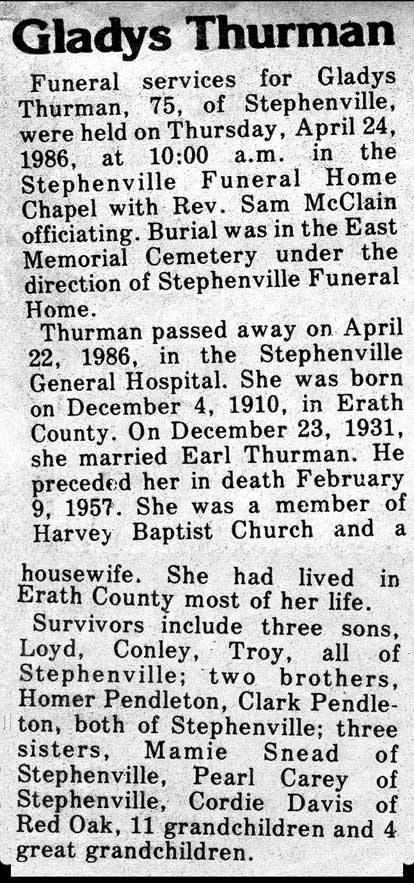 Gladys Thurman

Funeral services for Gladys Thurman, 75, of Stephenville, were held on Thursday, April 24, 1986, at 10:00 a.m. in the Stephenville Funeral Home Chapel with Rev. Sam McClain officiating. Burial was in the East Memorial Cemetery under the direction of Stephenville Funeral Home.

Thurman passed away on April 22, 1986, in the Stephenville General Hospital. She was born on December 4, 1910, in Erath County. On December 23, 1931, she married Earl Thurman. He preceded her in death February 9, 1957. She was a member of Harvey Baptist Church and a housewife. She had lived in Erath County most of her life.

Survivors include three sons, Loyd, Conley, Troy, all of Stephenville; two brothers, Homer Pendleton, Clark Pendleton, both of Stephenville; three sisters, Mamie Snead of Stephenville, Pearl Carey of Stephenville, Cordie Davis of Red Oak, 11 grandchildren and 4 great grandchildren.